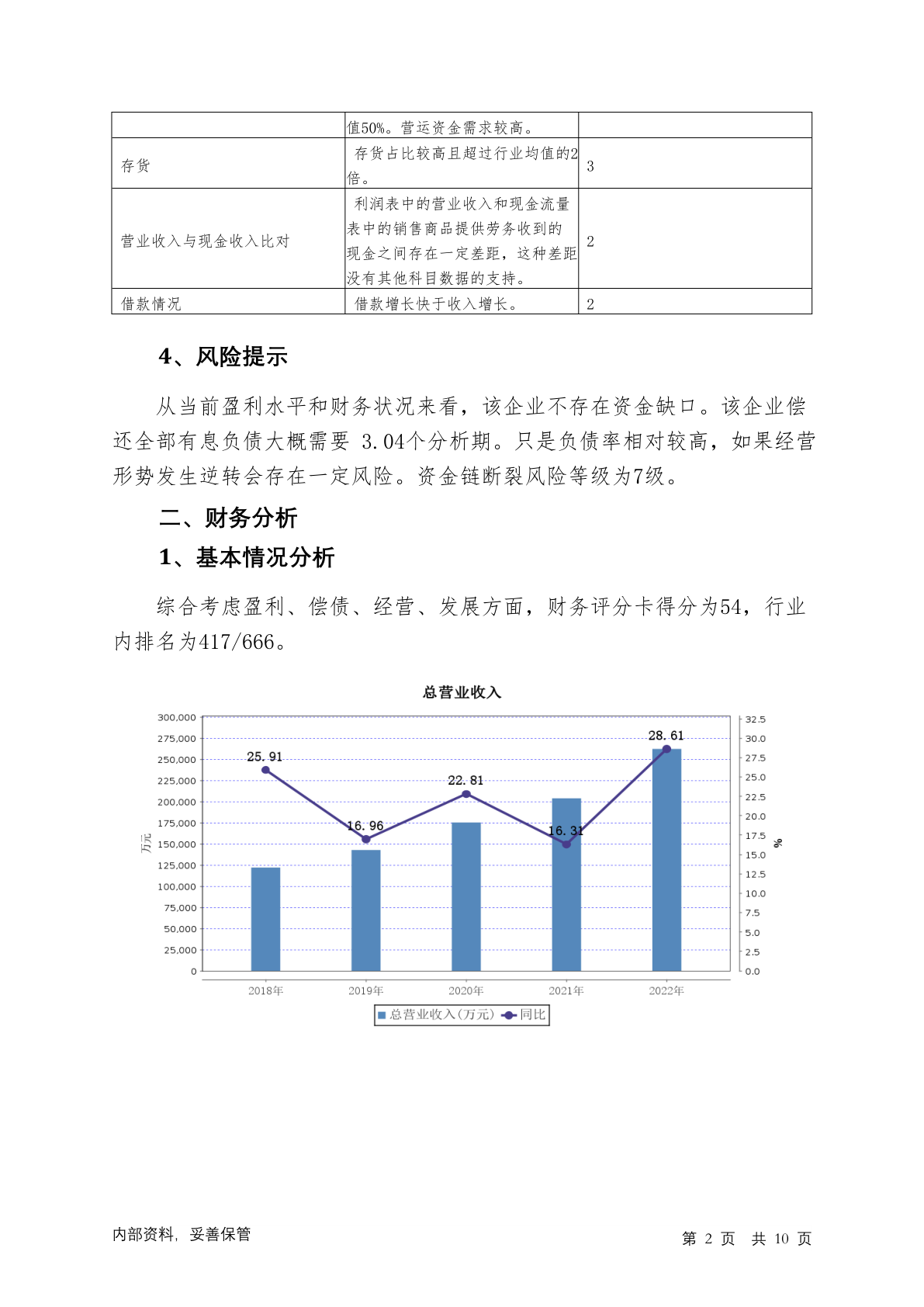 | | 值50%。营运资金需求较高。 | |
|---|---|---|
| 存货 | 存货占比较高且超过行业均值的2倍。 | 3 |
| 营业收入与现金收入比对 | 利润表中的营业收入和现金流量表中的销售商品提供劳务收到的现金之间存在一定差距，这种差距没有其他科目数据的支持。 | 2 |
| 借款情况 | 借款增长快于收入增长。 | 2 |

4、风险提示

从当前盈利水平和财务状况来看，该企业不存在资金缺口。该企业偿还全部有息负债大概需要 3.04个分析期。只是负债率相对较高，如果经营形势发生逆转会存在一定风险。资金链断裂风险等级为7级。

二、财务分析

1、基本情况分析

综合考虑盈利、偿债、经营、发展方面，财务评分卡得分为54，行业内排名为417/666。

总营业收入

300,000
275,000
250,000
225,000
200,000
175,000
150,000
125,000
100,000
75,000
50,000
25,000
0
万元

32.5
30.0
27.5
25.0
22.5
20.0
17.5
15.0
12.5
10.0
7.5
5.0
2.5
0.0
%

25.91
16.96
22.81
16.31
28.61

2018年 2019年 2020年 2021年 2022年

总营业收入(万元) 同比

内部资料，妥善保管

第 2 页 共 10 页